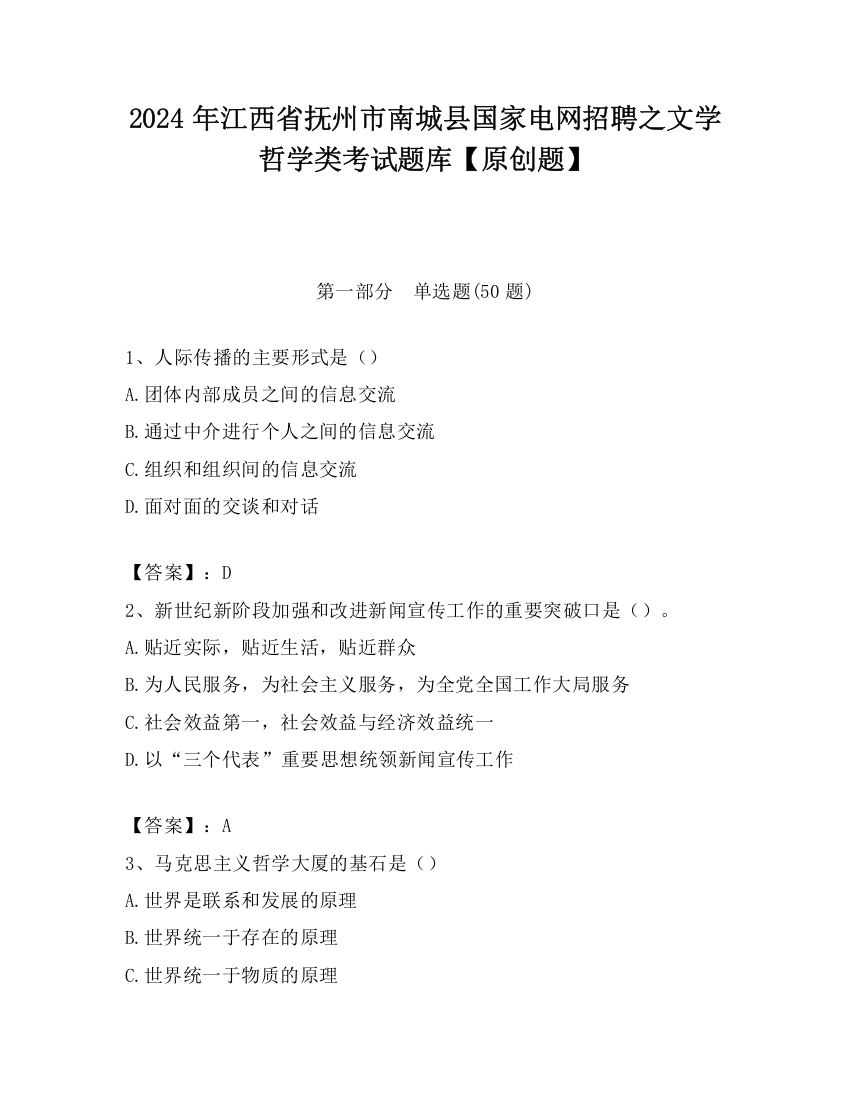 2024 年江西省抚州市南城县国家电网招聘之文学哲学类考试题库【原创题】

第一部分　单选题(50 题)

1、人际传播的主要形式是（）
A.团体内部成员之间的信息交流
B.通过中介进行个人之间的信息交流
C.组织和组织间的信息交流
D.面对面的交谈和对话

【答案】：D
2、新世纪新阶段加强和改进新闻宣传工作的重要突破口是（）。
A.贴近实际，贴近生活，贴近群众
B.为人民服务，为社会主义服务，为全党全国工作大局服务
C.社会效益第一，社会效益与经济效益统一
D.以“三个代表”重要思想统领新闻宣传工作

【答案】：A
3、马克思主义哲学大厦的基石是（）
A.世界是联系和发展的原理
B.世界统一于存在的原理
C.世界统一于物质的原理